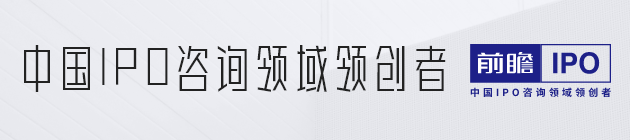 中国IPO咨询领域领创者

前瞻 IPO
中国IPO咨询领域领创者